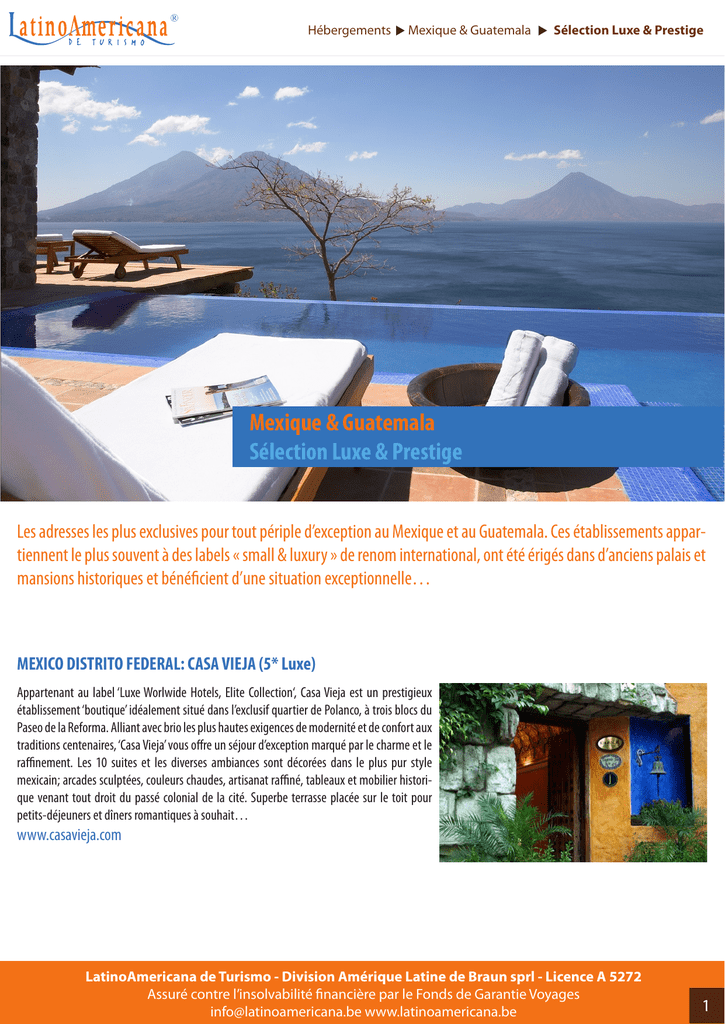 LatinoAmericana®
DE TURISMO

Hébergements ▶ Mexique & Guatemala ▶ Sélection Luxe & Prestige

Mexique & Guatemala
Sélection Luxe & Prestige

Les adresses les plus exclusives pour tout périple d'exception au Mexique et au Guatemala. Ces établissements appartiennent le plus souvent à des labels « small & luxury » de renom international, ont été érigés dans d'anciens palais et mansions historiques et bénéficient d'une situation exceptionnelle…

MEXICO DISTRITO FEDERAL: CASA VIEJA (5* Luxe)

Appartenant au label 'Luxe Worlwide Hotels, Elite Collection', Casa Vieja est un prestigieux établissement 'boutique' idéalement situé dans l'exclusif quartier de Polanco, à trois blocs du Paseo de la Reforma. Alliant avec brio les plus hautes exigences de modernité et de confort aux traditions centenaires, 'Casa Vieja' vous offre un séjour d'exception marqué par le charme et le raffinement. Les 10 suites et les diverses ambiances sont décorées dans le plus pur style mexicain; arcades sculptées, couleurs chaudes, artisanat raffiné, tableaux et mobilier historique venant tout droit du passé colonial de la cité. Superbe terrasse placée sur le toit pour petits-déjeuners et dîners romantiques à souhait…
www.casavieja.com

LatinoAmericana de Turismo - Division Amérique Latine de Braun sprl - Licence A 5272
Assuré contre l'insolvabilité financière par le Fonds de Garantie Voyages
info@latinoamericana.be www.latinoamericana.be

1